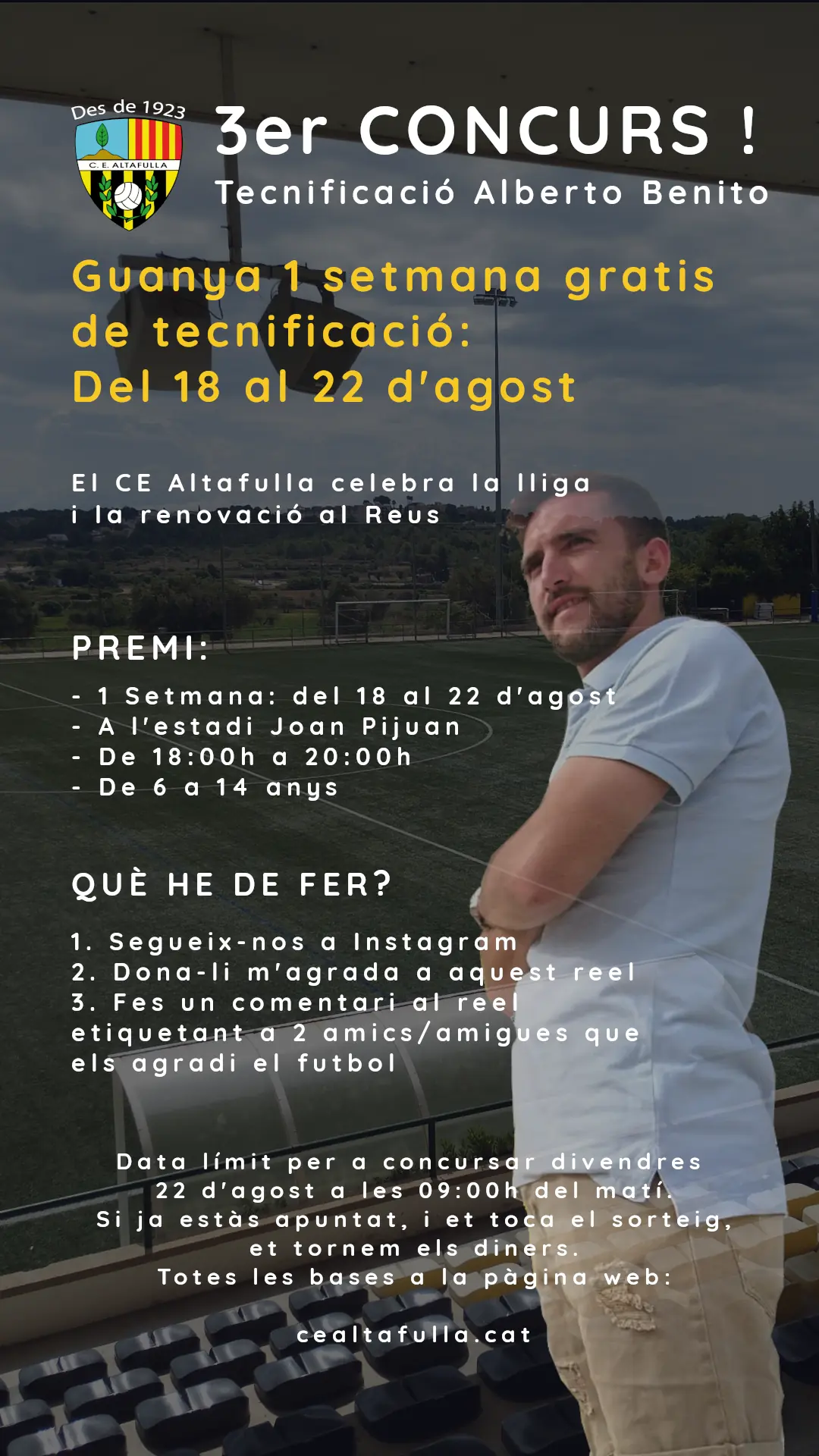 Des de 1923

C. E. ALTAFULLA

3er CONCURS !
Tecnificació Alberto Benito

Guanya 1 setmana gratis de tecnificació:
Del 18 al 22 d'agost

El CE Altafulla celebra la lliga i la renovació al Reus

PREMI:

- 1 Setmana: del 18 al 22 d'agost
- A l'estadi Joan Pijuan
- De 18:00h a 20:00h
- De 6 a 14 anys

QUÈ HE DE FER?

1. Segueix-nos a Instagram
2. Dona-li m'agrada a aquest reel
3. Fes un comentari al reel etiquetant a 2 amics/amigues que els agradi el futbol

Data límit per a concursar divendres 22 d'agost a les 09:00h del matí.
Si ja estàs apuntat, i et toca el sorteig, et tornem els diners.
Totes les bases a la pàgina web:

cealtafulla.cat